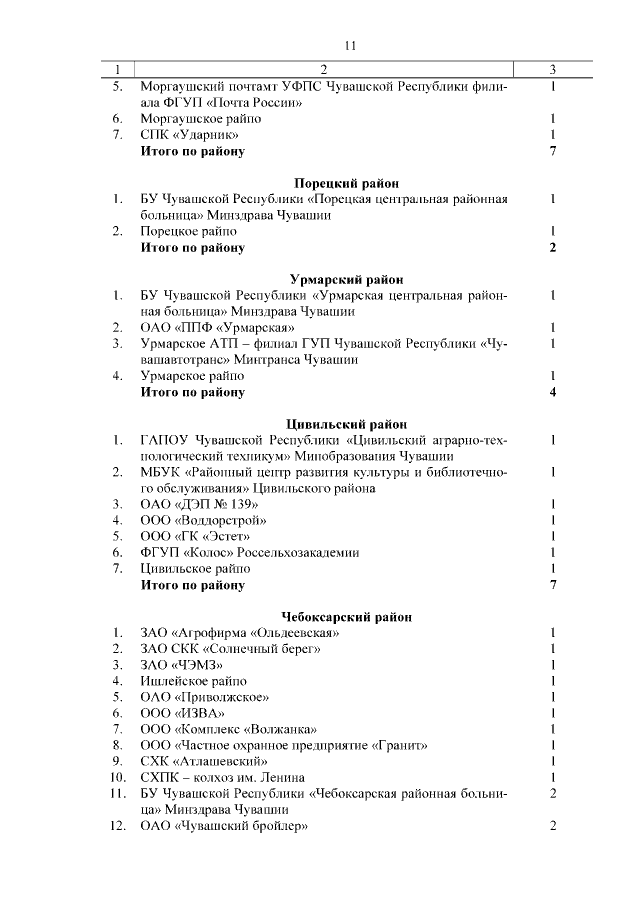 11

| 1 | 2 | 3 |
|---|---|---|
| 5. | Моргаушский почтамт УФПС Чувашской Республики филиала ФГУП «Почта России» | 1 |
| 6. | Моргаушское райпо | 1 |
| 7. | СПК «Ударник» | 1 |
| | **Итого по району** | **7** |
| | **Порецкий район** | |
| 1. | БУ Чувашской Республики «Порецкая центральная районная больница» Минздрава Чувашии | 1 |
| 2. | Порецкое райпо | 1 |
| | **Итого по району** | **2** |
| | **Урмарский район** | |
| 1. | БУ Чувашской Республики «Урмарская центральная районная больница» Минздрава Чувашии | 1 |
| 2. | ОАО «ППФ «Урмарская» | 1 |
| 3. | Урмарское АТП – филиал ГУП Чувашской Республики «Чувашавтотранс» Минтранса Чувашии | 1 |
| 4. | Урмарское райпо | 1 |
| | **Итого по району** | **4** |
| | **Цивильский район** | |
| 1. | ГАПОУ Чувашской Республики «Цивильский аграрно-технологический техникум» Минобразования Чувашии | 1 |
| 2. | МБУК «Районный центр развития культуры и библиотечного обслуживания» Цивильского района | 1 |
| 3. | ОАО «ДЭП № 139» | 1 |
| 4. | ООО «Воддорстрой» | 1 |
| 5. | ООО «ГК «Эстет» | 1 |
| 6. | ФГУП «Колос» Россельхозакадемии | 1 |
| 7. | Цивильское райпо | 1 |
| | **Итого по району** | **7** |
| | **Чебоксарский район** | |
| 1. | ЗАО «Агрофирма «Ольдеевская» | 1 |
| 2. | ЗАО СКК «Солнечный берег» | 1 |
| 3. | ЗАО «ЧЭМЗ» | 1 |
| 4. | Ишлейское райпо | 1 |
| 5. | ОАО «Приволжское» | 1 |
| 6. | ООО «ИЗВА» | 1 |
| 7. | ООО «Комплекс «Волжанка» | 1 |
| 8. | ООО «Частное охранное предприятие «Гранит» | 1 |
| 9. | СХК «Атлашевский» | 1 |
| 10. | СХПК – колхоз им. Ленина | 1 |
| 11. | БУ Чувашской Республики «Чебоксарская районная больница» Минздрава Чувашии | 2 |
| 12. | ОАО «Чувашский бройлер» | 2 |